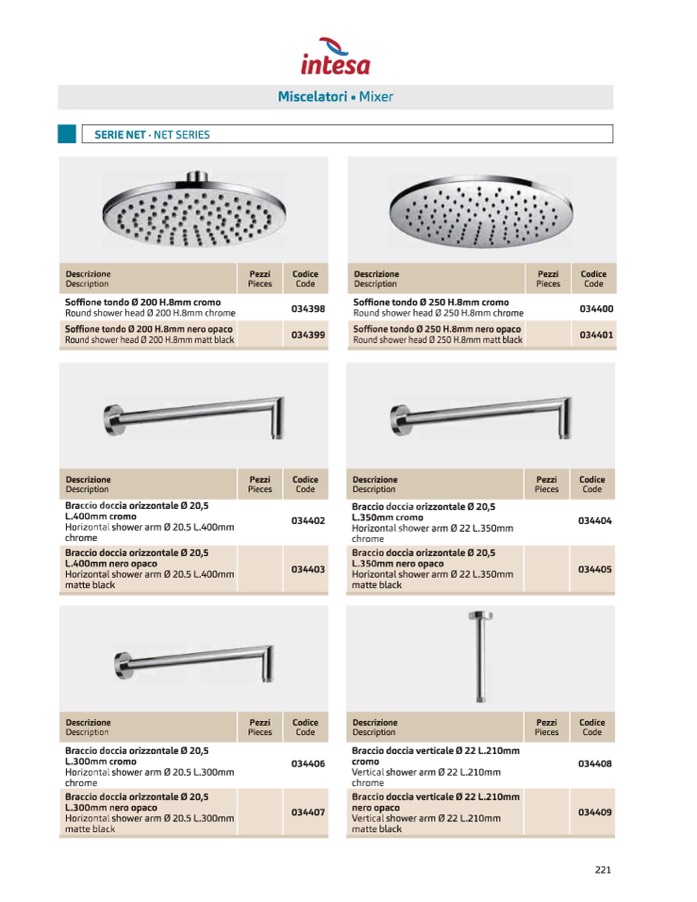 intesa

Miscelatori • Mixer

SERIE NET · NET SERIES

| Descrizione Description | Pezzi Pieces | Codice Code |
|---|---|---|
| Soffione tondo Ø 200 H.8mm cromo Round shower head Ø 200 H.8mm chrome | | 034398 |
| Soffione tondo Ø 200 H.8mm nero opaco Round shower head Ø 200 H.8mm matt black | | 034399 |

| Descrizione Description | Pezzi Pieces | Codice Code |
|---|---|---|
| Soffione tondo Ø 250 H.8mm cromo Round shower head Ø 250 H.8mm chrome | | 034400 |
| Soffione tondo Ø 250 H.8mm nero opaco Round shower head Ø 250 H.8mm matt black | | 034401 |

| Descrizione Description | Pezzi Pieces | Codice Code |
|---|---|---|
| Braccio doccia orizzontale Ø 20,5 L.400mm cromo Horizontal shower arm Ø 20.5 L.400mm chrome | | 034402 |
| Braccio doccia orizzontale Ø 20,5 L.400mm nero opaco Horizontal shower arm Ø 20.5 L.400mm matte black | | 034403 |

| Descrizione Description | Pezzi Pieces | Codice Code |
|---|---|---|
| Braccio doccia orizzontale Ø 20,5 L.350mm cromo Horizontal shower arm Ø 22 L.350mm chrome | | 034404 |
| Braccio doccia orizzontale Ø 20,5 L.350mm nero opaco Horizontal shower arm Ø 22 L.350mm matte black | | 034405 |

| Descrizione Description | Pezzi Pieces | Codice Code |
|---|---|---|
| Braccio doccia orizzontale Ø 20,5 L.300mm cromo Horizontal shower arm Ø 20.5 L.300mm chrome | | 034406 |
| Braccio doccia orizzontale Ø 20,5 L.300mm nero opaco Horizontal shower arm Ø 20.5 L.300mm matte black | | 034407 |

| Descrizione Description | Pezzi Pieces | Codice Code |
|---|---|---|
| Braccio doccia verticale Ø 22 L.210mm cromo Vertical shower arm Ø 22 L.210mm chrome | | 034408 |
| Braccio doccia verticale Ø 22 L.210mm nero opaco Vertical shower arm Ø 22 L.210mm matte black | | 034409 |

221